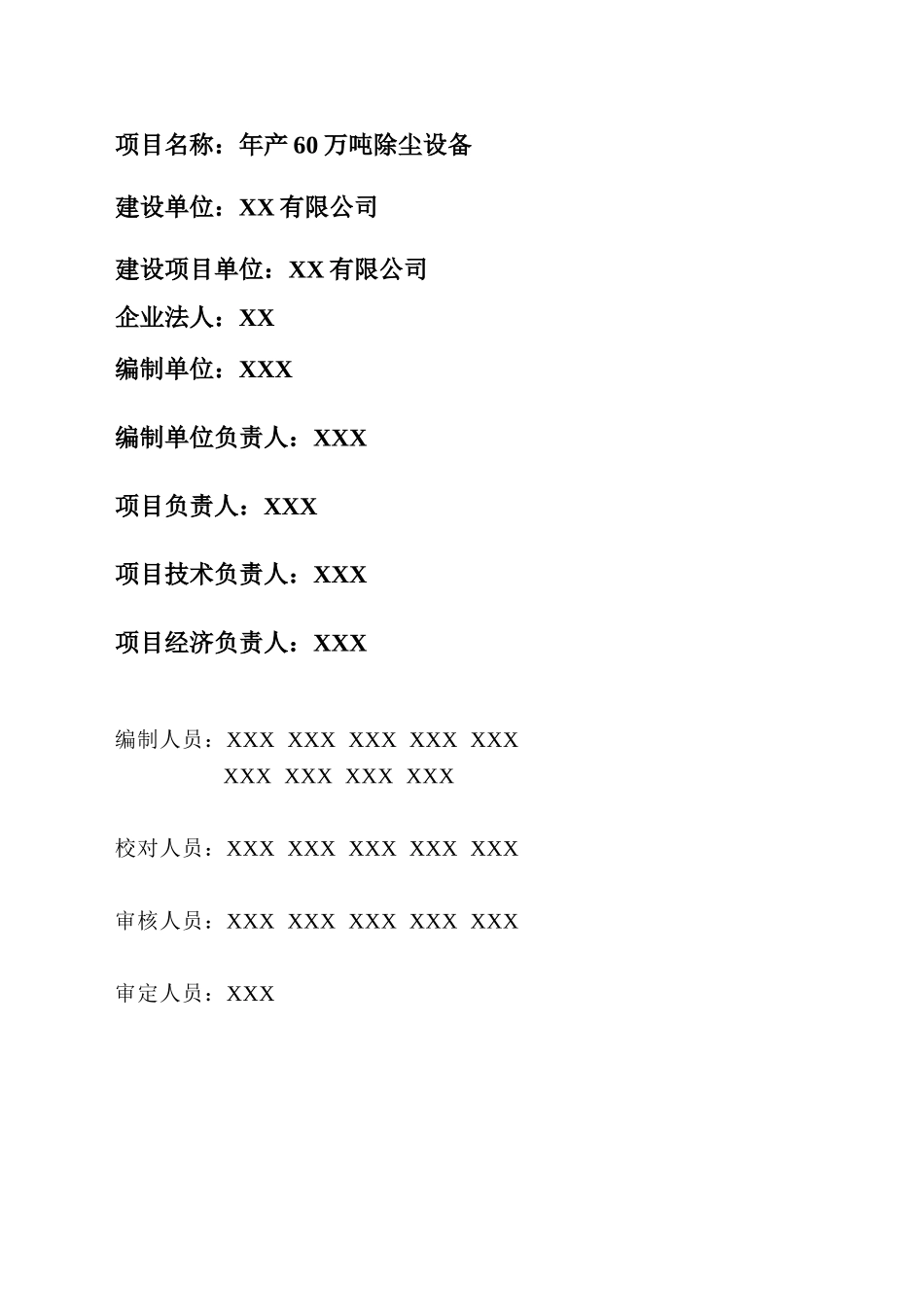 项目名称：年产 60 万吨除尘设备

建设单位：XX 有限公司

建设项目单位：XX 有限公司

企业法人：XX

编制单位：XXX

编制单位负责人：XXX

项目负责人：XXX

项目技术负责人：XXX

项目经济负责人：XXX

编制人员：XXX XXX XXX XXX XXX
XXX XXX XXX XXX

校对人员：XXX XXX XXX XXX XXX

审核人员：XXX XXX XXX XXX XXX

审定人员：XXX